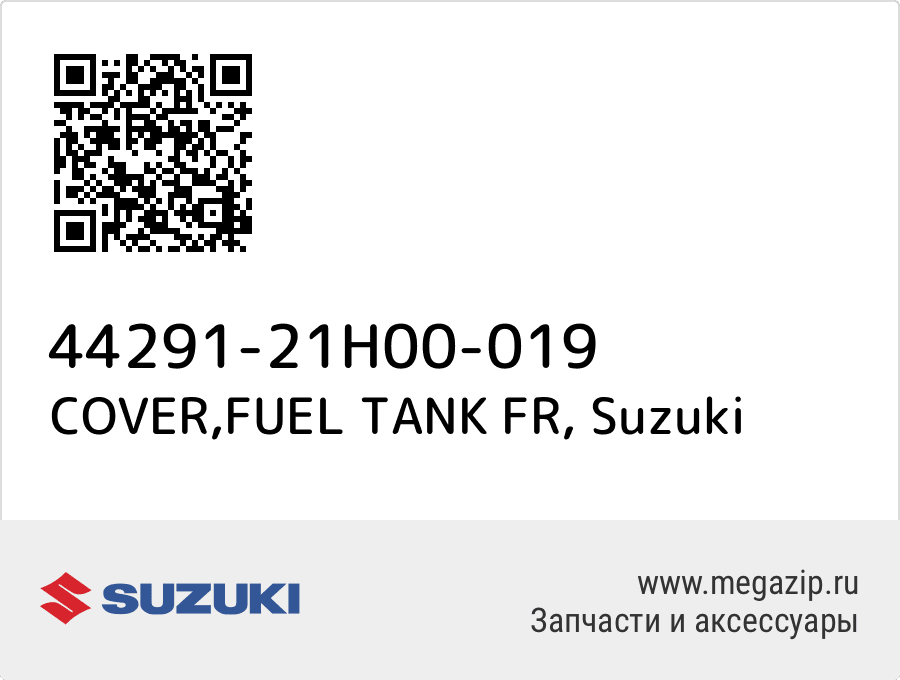 44291-21H00-019
COVER,FUEL TANK FR, Suzuki

SUZUKI

www.megazip.ru
Запчасти и аксессуары